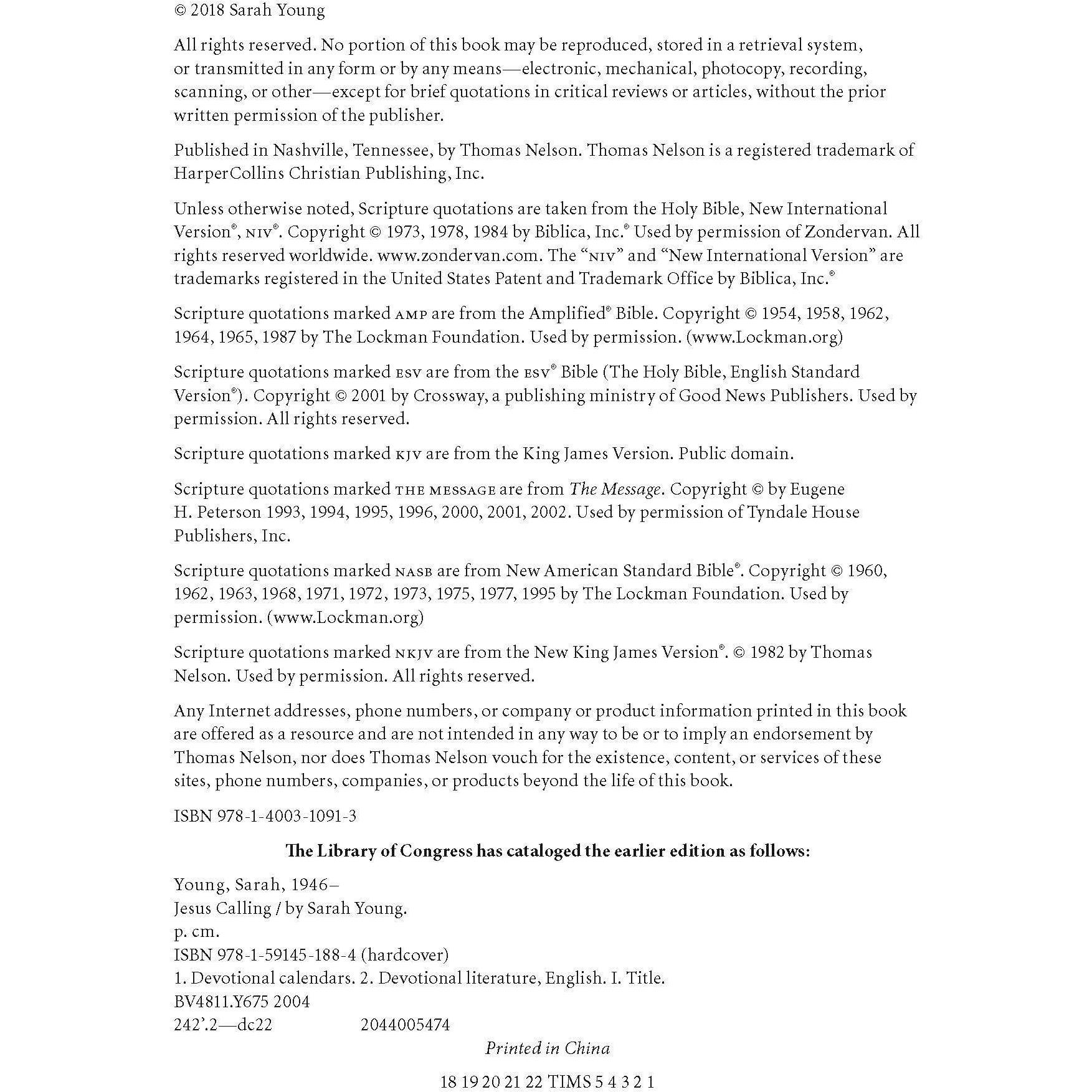 © 2018 Sarah Young

All rights reserved. No portion of this book may be reproduced, stored in a retrieval system, or transmitted in any form or by any means—electronic, mechanical, photocopy, recording, scanning, or other—except for brief quotations in critical reviews or articles, without the prior written permission of the publisher.

Published in Nashville, Tennessee, by Thomas Nelson. Thomas Nelson is a registered trademark of HarperCollins Christian Publishing, Inc.

Unless otherwise noted, Scripture quotations are taken from the Holy Bible, New International Version®, NIV®. Copyright © 1973, 1978, 1984 by Biblica, Inc.® Used by permission of Zondervan. All rights reserved worldwide. www.zondervan.com. The "NIV" and "New International Version" are trademarks registered in the United States Patent and Trademark Office by Biblica, Inc.®

Scripture quotations marked AMP are from the Amplified® Bible. Copyright © 1954, 1958, 1962, 1964, 1965, 1987 by The Lockman Foundation. Used by permission. (www.Lockman.org)

Scripture quotations marked ESV are from the ESV® Bible (The Holy Bible, English Standard Version®). Copyright © 2001 by Crossway, a publishing ministry of Good News Publishers. Used by permission. All rights reserved.

Scripture quotations marked KJV are from the King James Version. Public domain.

Scripture quotations marked THE MESSAGE are from The Message. Copyright © by Eugene H. Peterson 1993, 1994, 1995, 1996, 2000, 2001, 2002. Used by permission of Tyndale House Publishers, Inc.

Scripture quotations marked NASB are from New American Standard Bible®. Copyright © 1960, 1962, 1963, 1968, 1971, 1972, 1973, 1975, 1977, 1995 by The Lockman Foundation. Used by permission. (www.Lockman.org)

Scripture quotations marked NKJV are from the New King James Version®. © 1982 by Thomas Nelson. Used by permission. All rights reserved.

Any Internet addresses, phone numbers, or company or product information printed in this book are offered as a resource and are not intended in any way to be or to imply an endorsement by Thomas Nelson, nor does Thomas Nelson vouch for the existence, content, or services of these sites, phone numbers, companies, or products beyond the life of this book.

ISBN 978-1-4003-1091-3

The Library of Congress has cataloged the earlier edition as follows:

Young, Sarah, 1946–
Jesus Calling / by Sarah Young.
p. cm.
ISBN 978-1-59145-188-4 (hardcover)
1. Devotional calendars. 2. Devotional literature, English. I. Title.
BV4811.Y675 2004
242'.2—dc22 2044005474

Printed in China

18 19 20 21 22 TIMS 5 4 3 2 1